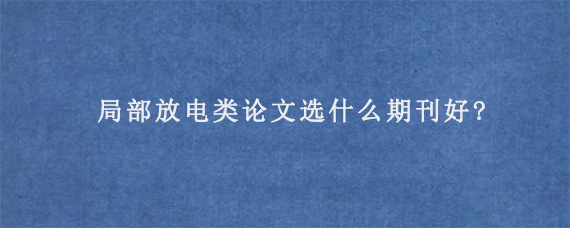 局部放电类论文选什么期刊好?